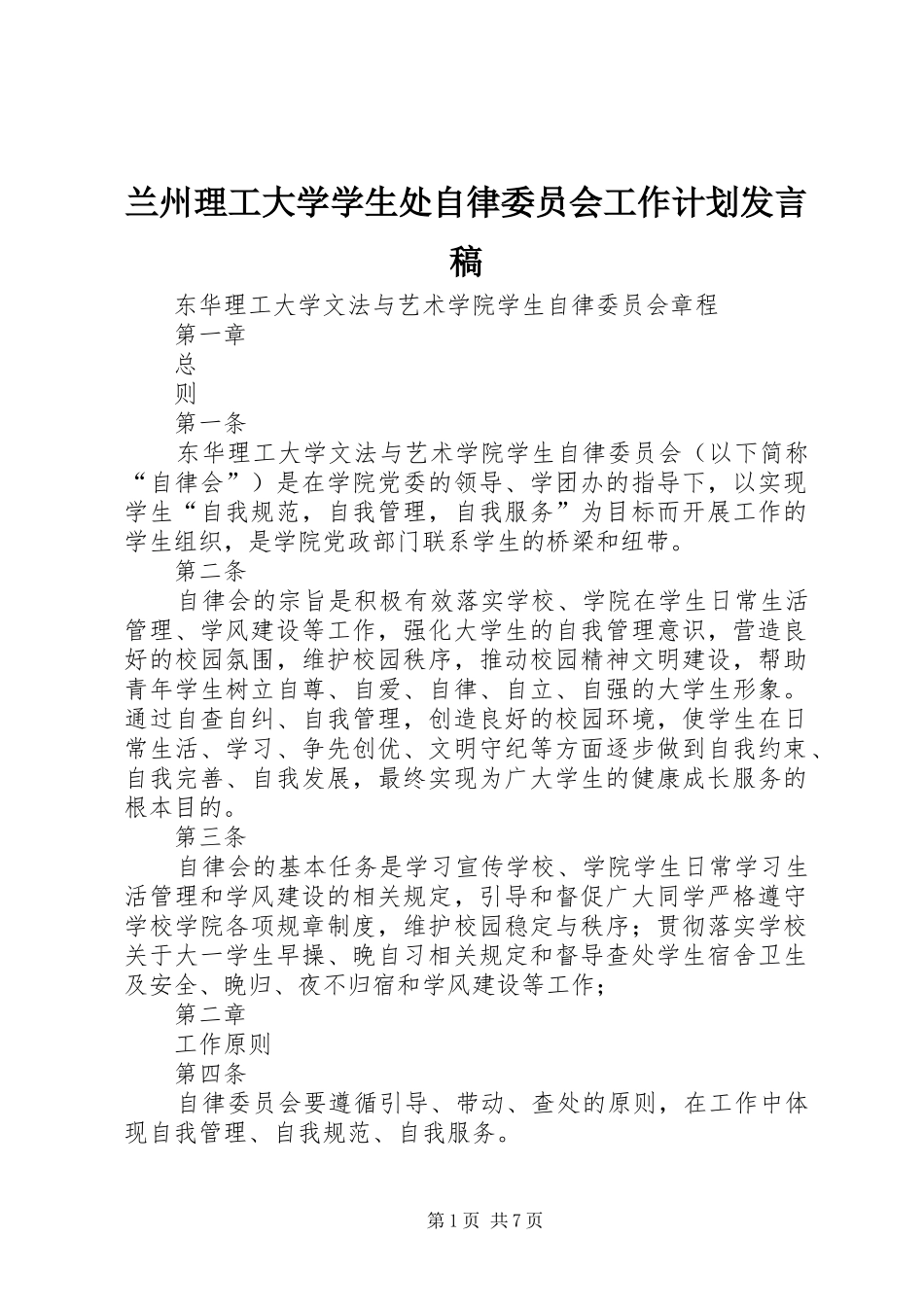 兰州理工大学学生处自律委员会工作计划发言稿

东华理工大学文法与艺术学院学生自律委员会章程

第一章

总

则

第一条

东华理工大学文法与艺术学院学生自律委员会（以下简称“自律会”）是在学院党委的领导、学团办的指导下，以实现学生“自我规范，自我管理，自我服务”为目标而开展工作的学生组织，是学院党政部门联系学生的桥梁和纽带。

第二条

自律会的宗旨是积极有效落实学校、学院在学生日常生活管理、学风建设等工作，强化大学生的自我管理意识，营造良好的校园氛围，维护校园秩序，推动校园精神文明建设，帮助青年学生树立自尊、自爱、自律、自立、自强的大学生形象。通过自查自纠、自我管理，创造良好的校园环境，使学生在日常生活、学习、争先创优、文明守纪等方面逐步做到自我约束、自我完善、自我发展，最终实现为广大学生的健康成长服务的根本目的。

第三条

自律会的基本任务是学习宣传学校、学院学生日常学习生活管理和学风建设的相关规定，引导和督促广大同学严格遵守学校学院各项规章制度，维护校园稳定与秩序；贯彻落实学校关于大一学生早操、晚自习相关规定和督导查处学生宿舍卫生及安全、晚归、夜不归宿和学风建设等工作；

第二章

工作原则

第四条

自律委员会要遵循引导、带动、查处的原则，在工作中体现自我管理、自我规范、自我服务。

第1页 共7页